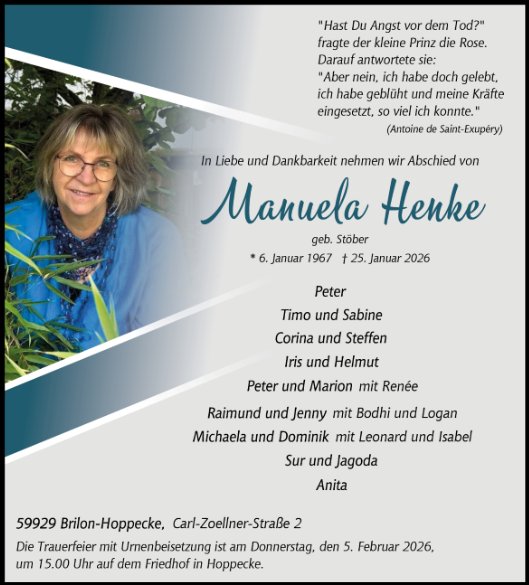 "Hast Du Angst vor dem Tod?"
fragte der kleine Prinz die Rose.
Darauf antwortete sie:
"Aber nein, ich habe doch gelebt, ich habe geblüht und meine Kräfte eingesetzt, so viel ich konnte."
(Antoine de Saint-Exupéry)

In Liebe und Dankbarkeit nehmen wir Abschied von

Manuela Henke

geb. Stöber

* 6. Januar 1967 † 25. Januar 2026

Peter
Timo und Sabine
Corina und Steffen
Iris und Helmut
Peter und Marion mit Renée
Raimund und Jenny mit Bodhi und Logan
Michaela und Dominik mit Leonard und Isabel
Sur und Jagoda
Anita

59929 Brilon-Hoppecke, Carl-Zoellner-Straße 2

Die Trauerfeier mit Urnenbeisetzung ist am Donnerstag, den 5. Februar 2026, um 15.00 Uhr auf dem Friedhof in Hoppecke.